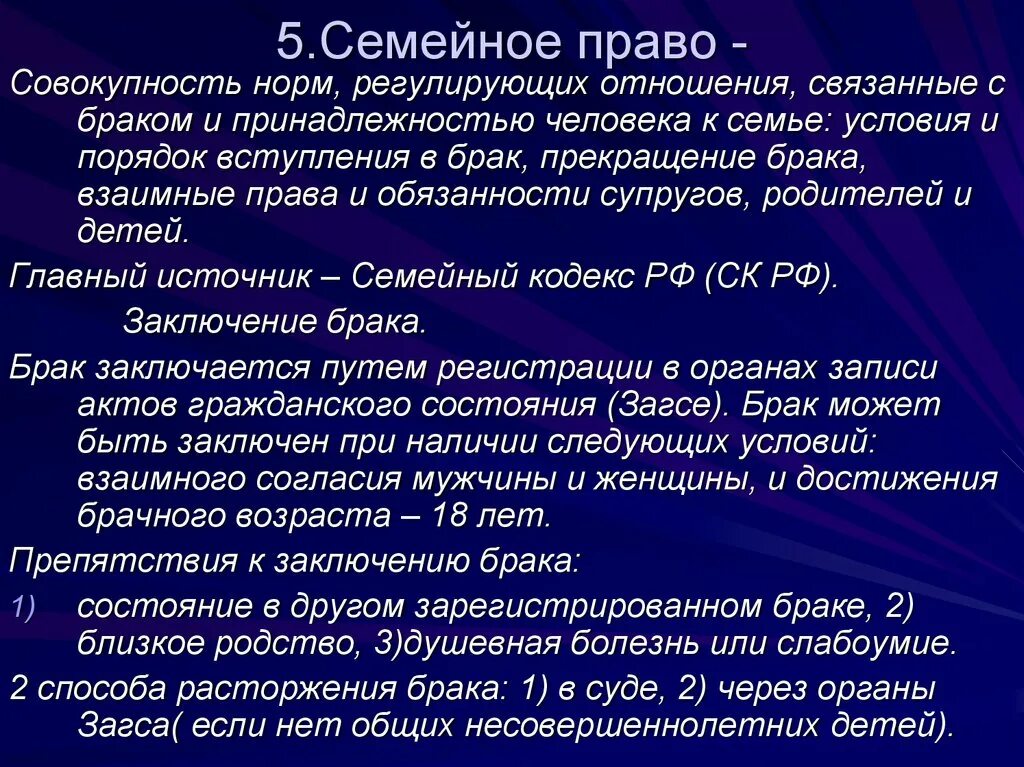 5.Семейное право -

Совокупность норм, регулирующих отношения, связанные с браком и принадлежностью человека к семье: условия и порядок вступления в брак, прекращение брака, взаимные права и обязанности супругов, родителей и детей.

Главный источник – Семейный кодекс РФ (СК РФ).

Заключение брака.

Брак заключается путем регистрации в органах записи актов гражданского состояния (Загсе). Брак может быть заключен при наличии следующих условий: взаимного согласия мужчины и женщины, и достижения брачного возраста – 18 лет.

Препятствия к заключению брака:

1) состояние в другом зарегистрированном браке, 2) близкое родство, 3)душевная болезнь или слабоумие.

2 способа расторжения брака: 1) в суде, 2) через органы Загса( если нет общих несовершеннолетних детей).